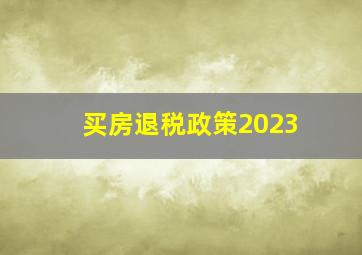 买房退税政策2023